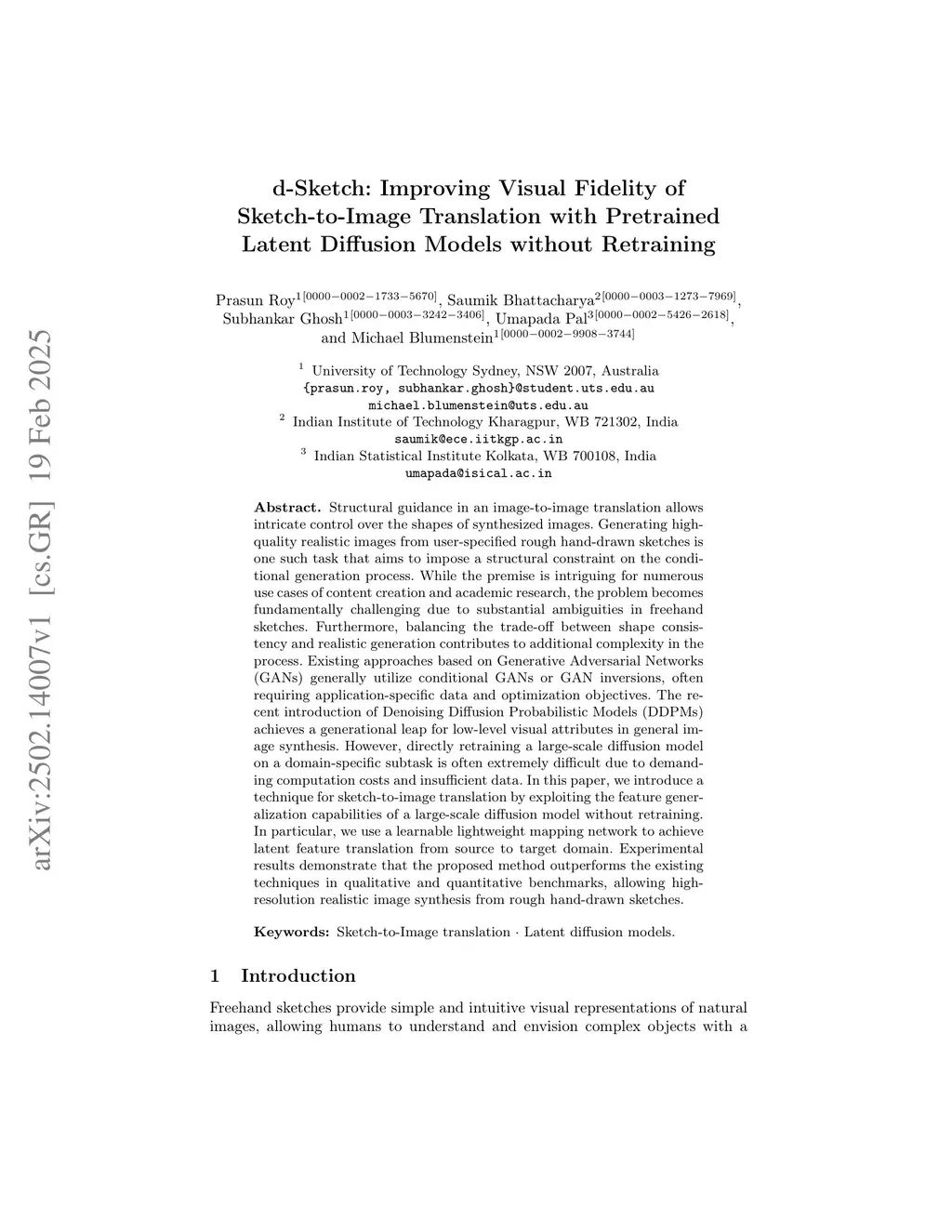 arXiv:2502.14007v1 [cs.GR] 19 Feb 2025

d-Sketch: Improving Visual Fidelity of Sketch-to-Image Translation with Pretrained Latent Diffusion Models without Retraining

Prasun Roy$^{1[0000-0002-1733-5670]}$, Saumik Bhattacharya$^{2[0000-0003-1273-7969]}$, Subhankar Ghosh$^{1[0000-0003-3242-3406]}$, Umapada Pal$^{3[0000-0002-5426-2618]}$, and Michael Blumenstein$^{1[0000-0002-9908-3744]}$

$^1$ University of Technology Sydney, NSW 2007, Australia
{prasun.roy, subhankar.ghosh}@student.uts.edu.au
michael.blumenstein@uts.edu.au
$^2$ Indian Institute of Technology Kharagpur, WB 721302, India
saumik@ece.iitkgp.ac.in
$^3$ Indian Statistical Institute Kolkata, WB 700108, India
umapada@isical.ac.in

Abstract. Structural guidance in an image-to-image translation allows intricate control over the shapes of synthesized images. Generating high-quality realistic images from user-specified rough hand-drawn sketches is one such task that aims to impose a structural constraint on the conditional generation process. While the premise is intriguing for numerous use cases of content creation and academic research, the problem becomes fundamentally challenging due to substantial ambiguities in freehand sketches. Furthermore, balancing the trade-off between shape consistency and realistic generation contributes to additional complexity in the process. Existing approaches based on Generative Adversarial Networks (GANs) generally utilize conditional GANs or GAN inversions, often requiring application-specific data and optimization objectives. The recent introduction of Denoising Diffusion Probabilistic Models (DDPMs) achieves a generational leap for low-level visual attributes in general image synthesis. However, directly retraining a large-scale diffusion model on a domain-specific subtask is often extremely difficult due to demanding computation costs and insufficient data. In this paper, we introduce a technique for sketch-to-image translation by exploiting the feature generalization capabilities of a large-scale diffusion model without retraining. In particular, we use a learnable lightweight mapping network to achieve latent feature translation from source to target domain. Experimental results demonstrate that the proposed method outperforms the existing techniques in qualitative and quantitative benchmarks, allowing high-resolution realistic image synthesis from rough hand-drawn sketches.

Keywords: Sketch-to-Image translation · Latent diffusion models.

1 Introduction

Freehand sketches provide simple and intuitive visual representations of natural images, allowing humans to understand and envision complex objects with a